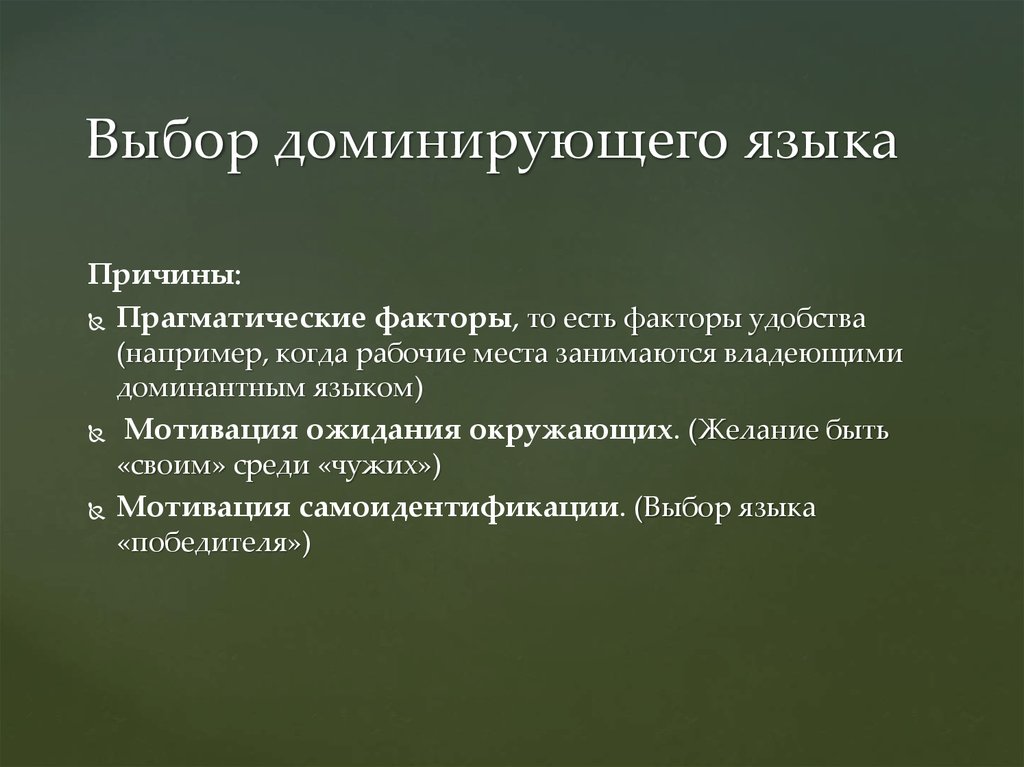 Выбор доминирующего языка

Причины:

Прагматические факторы, то есть факторы удобства (например, когда рабочие места занимаются владеющими доминантным языком)

Мотивация ожидания окружающих. (Желание быть «своим» среди «чужих»)

Мотивация самоидентификации. (Выбор языка «победителя»)